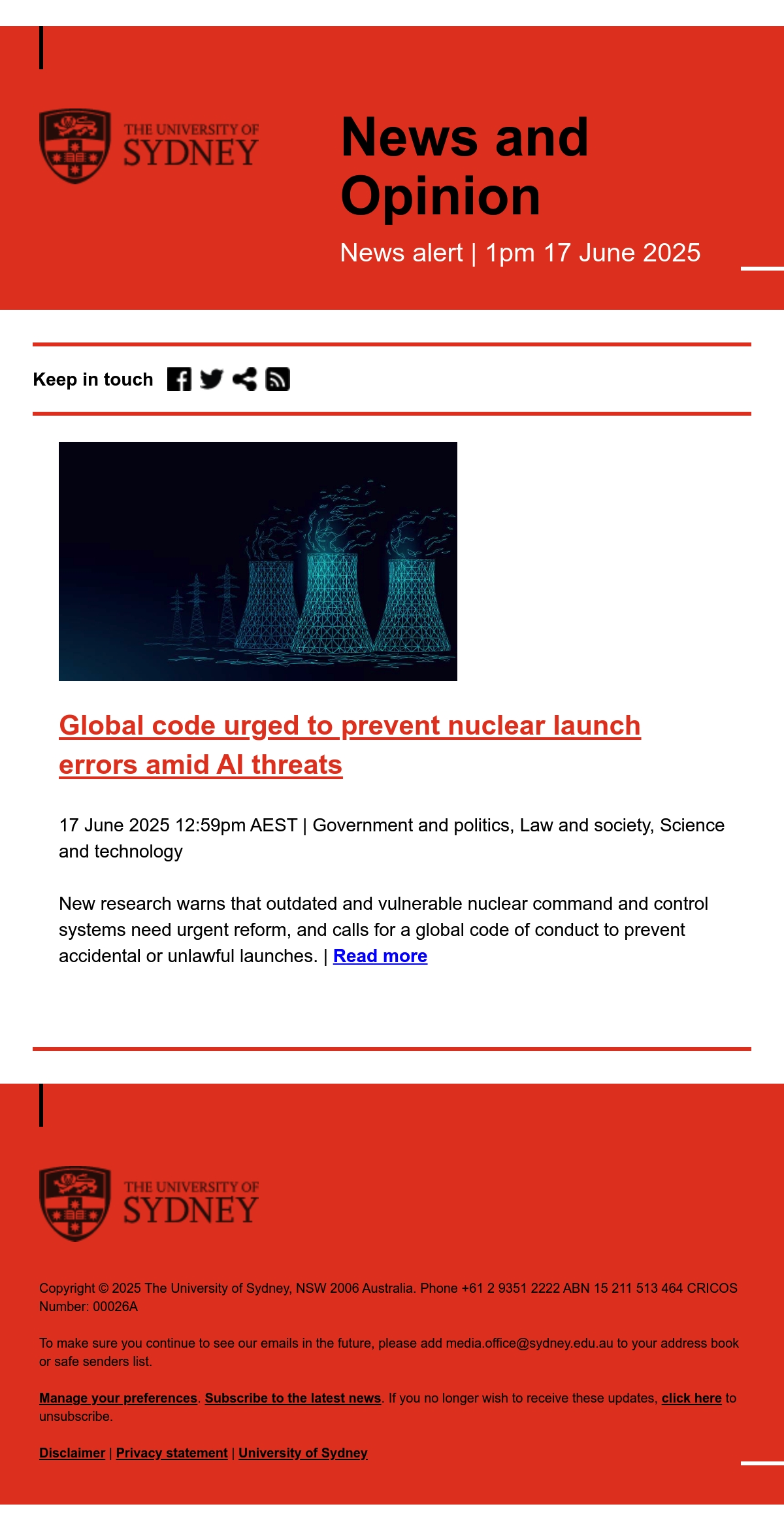 THE UNIVERSITY OF SYDNEY

News and Opinion

News alert | 1pm 17 June 2025

Keep in touch

Global code urged to prevent nuclear launch errors amid AI threats

17 June 2025 12:59pm AEST | Government and politics, Law and society, Science and technology

New research warns that outdated and vulnerable nuclear command and control systems need urgent reform, and calls for a global code of conduct to prevent accidental or unlawful launches. | Read more

THE UNIVERSITY OF SYDNEY

Copyright © 2025 The University of Sydney, NSW 2006 Australia. Phone +61 2 9351 2222 ABN 15 211 513 464 CRICOS Number: 00026A

To make sure you continue to see our emails in the future, please add media.office@sydney.edu.au to your address book or safe senders list.

Manage your preferences. Subscribe to the latest news. If you no longer wish to receive these updates, click here to unsubscribe.

Disclaimer | Privacy statement | University of Sydney